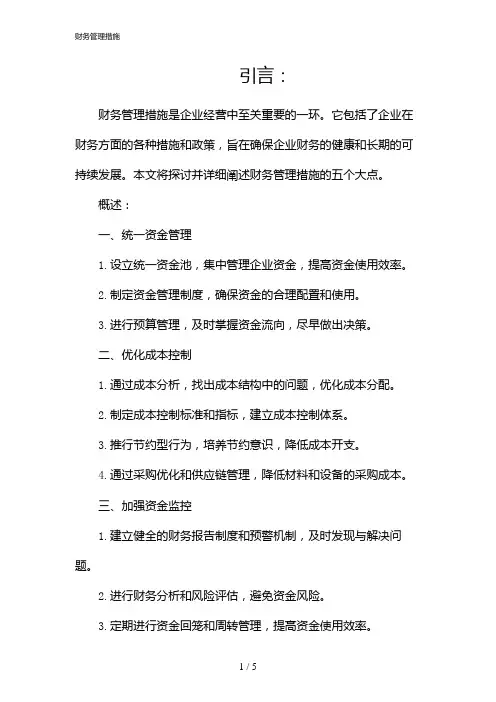 财务管理措施

引言：

财务管理措施是企业经营中至关重要的一环。它包括了企业在财务方面的各种措施和政策，旨在确保企业财务的健康和长期的可持续发展。本文将探讨并详细阐述财务管理措施的五个大点。

概述：

一、统一资金管理

1. 设立统一资金池，集中管理企业资金，提高资金使用效率。

2. 制定资金管理制度，确保资金的合理配置和使用。

3. 进行预算管理，及时掌握资金流向，尽早做出决策。

二、优化成本控制

1. 通过成本分析，找出成本结构中的问题，优化成本分配。

2. 制定成本控制标准和指标，建立成本控制体系。

3. 推行节约型行为，培养节约意识，降低成本开支。

4. 通过采购优化和供应链管理，降低材料和设备的采购成本。

三、加强资金监控

1. 建立健全的财务报告制度和预警机制，及时发现与解决问题。

2. 进行财务分析和风险评估，避免资金风险。

3. 定期进行资金回笼和周转管理，提高资金使用效率。

1 / 5